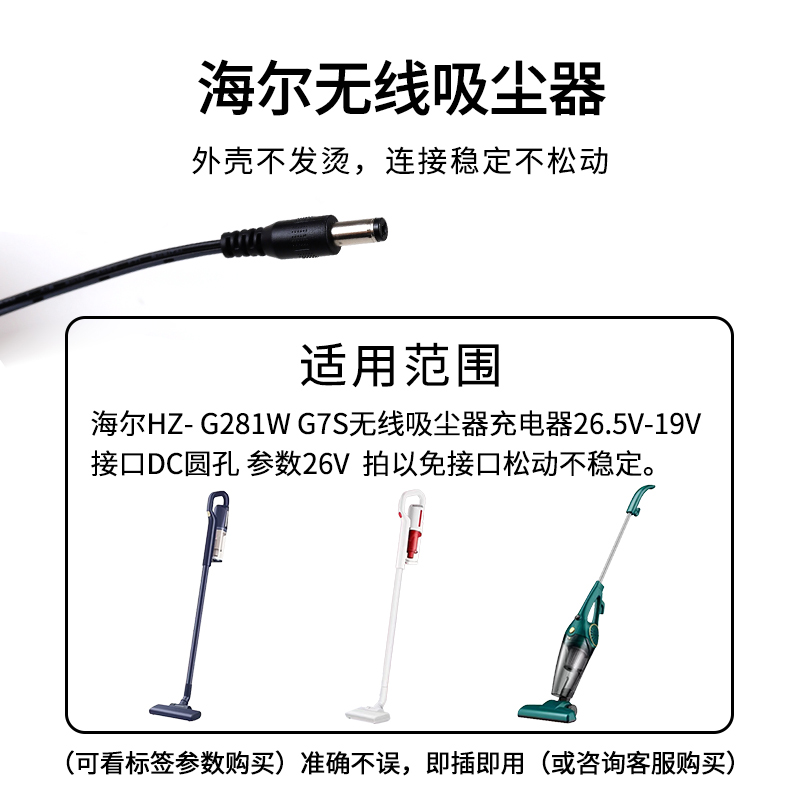 海尔无线吸尘器

外壳不发烫，连接稳定不松动

适用范围

海尔HZ- G281W G7S无线吸尘器充电器26.5V-19V
接口DC圆孔 参数26V 拍以免接口松动不稳定。

（可看标签参数购买）准确不误，即插即用（或咨询客服购买）